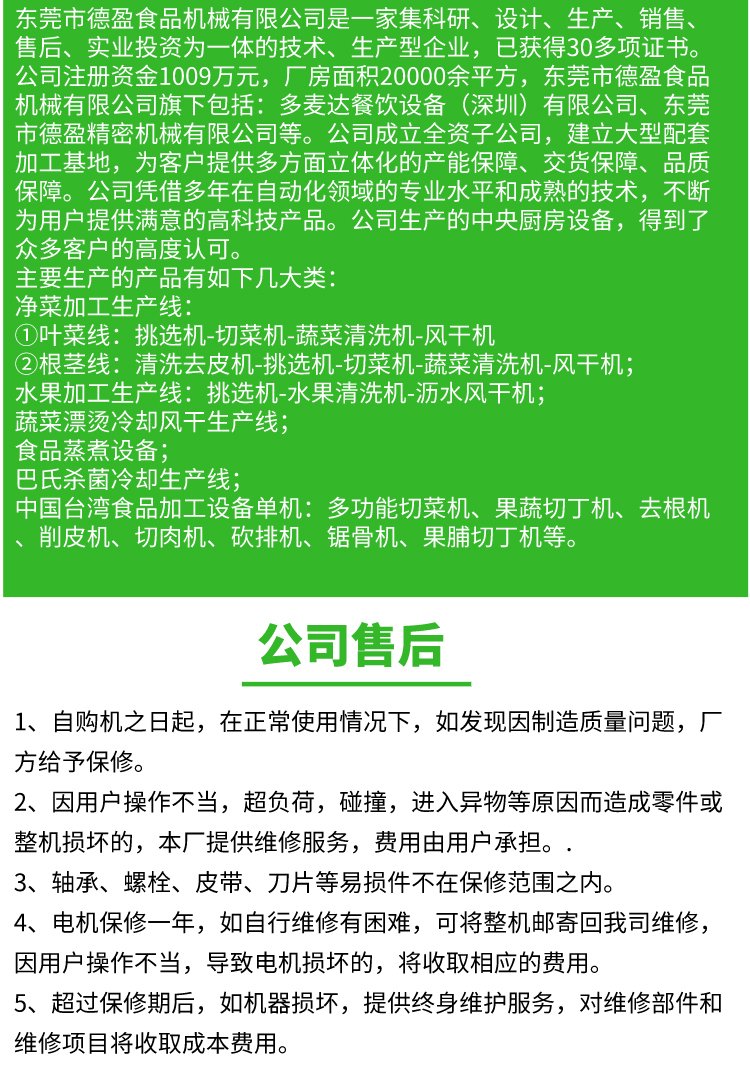 东莞市德盈食品机械有限公司是一家集科研、设计、生产、销售、售后、实业投资为一体的技术、生产型企业，已获得30多项证书。公司注册资金1009万元，厂房面积20000余平方，东莞市德盈食品机械有限公司旗下包括：多麦达餐饮设备（深圳）有限公司、东莞市德盈精密机械有限公司等。公司成立全资子公司，建立大型配套加工基地，为客户提供多方面立体化的产能保障、交货保障、品质保障。公司凭借多年在自动化领域的专业水平和成熟的技术，不断为用户提供满意的高科技产品。公司生产的中央厨房设备，得到了众多客户的高度认可。
主要生产的产品有如下几大类：
净菜加工生产线：
①叶菜线：挑选机-切菜机-蔬菜清洗机-风干机
②根茎线：清洗去皮机-挑选机-切菜机-蔬菜清洗机-风干机；
水果加工生产线：挑选机-水果清洗机-沥水风干机；
蔬菜漂烫冷却风干生产线；
食品蒸煮设备；
巴氏杀菌冷却生产线；
中国台湾食品加工设备单机：多功能切菜机、果蔬切丁机、去根机、削皮机、切肉机、砍排机、锯骨机、果脯切丁机等。

公司售后

1、自购机之日起，在正常使用情况下，如发现因制造质量问题，厂方给予保修。
2、因用户操作不当，超负荷，碰撞，进入异物等原因而造成零件或整机损坏的，本厂提供维修服务，费用由用户承担。.
3、轴承、螺栓、皮带、刀片等易损件不在保修范围之内。
4、电机保修一年，如自行维修有困难，可将整机邮寄回我司维修，因用户操作不当，导致电机损坏的，将收取相应的费用。
5、超过保修期后，如机器损坏，提供终身维护服务，对维修部件和维修项目将收取成本费用。